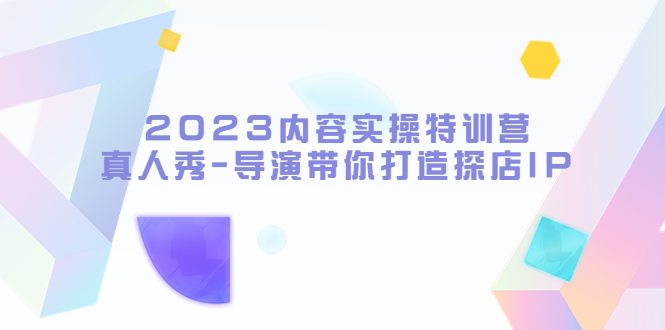 2023内容实操特训营
真人秀-导演带你打造探店IP